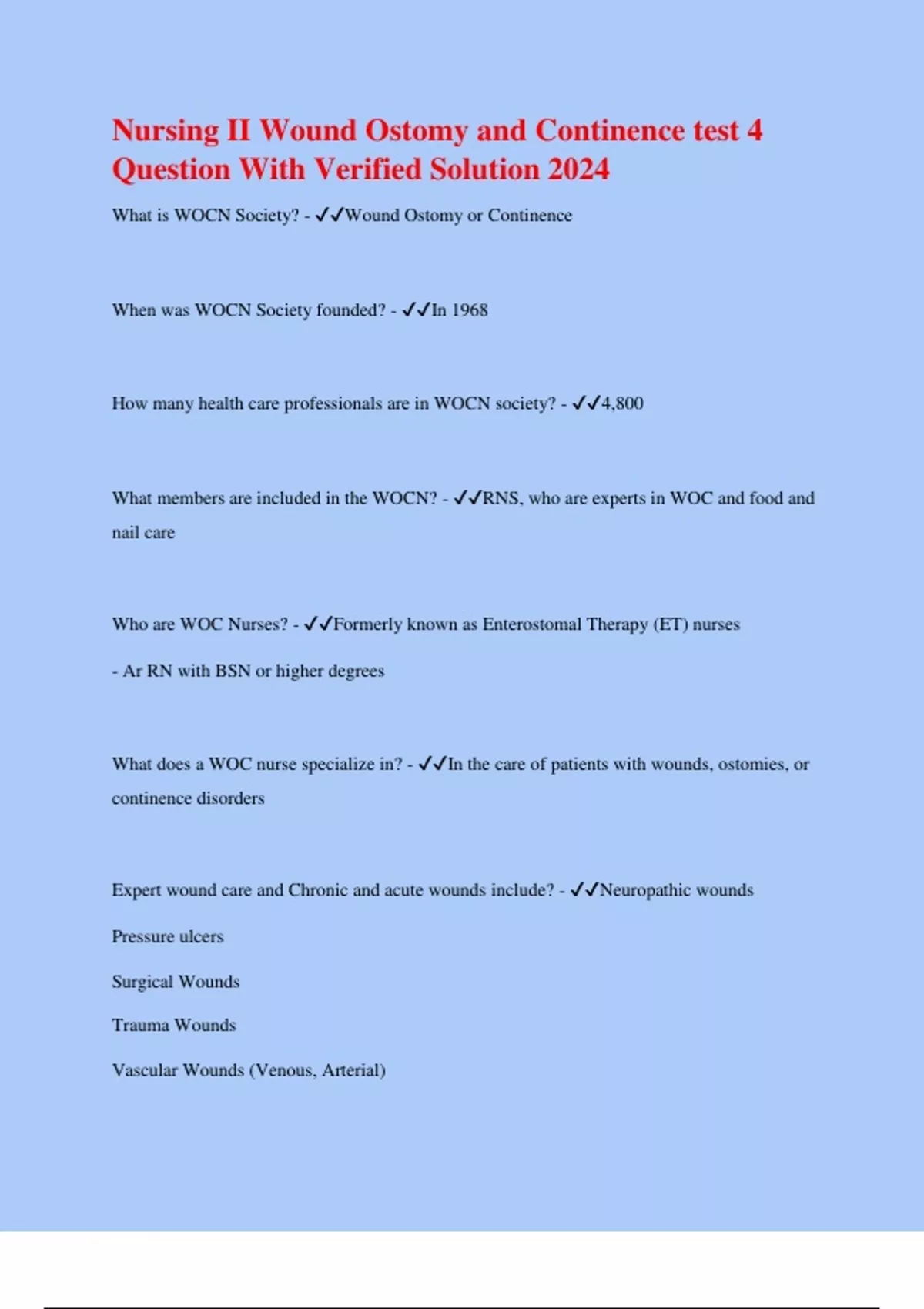 Nursing II Wound Ostomy and Continence test 4 Question With Verified Solution 2024

What is WOCN Society? - ✓✓Wound Ostomy or Continence

When was WOCN Society founded? - ✓✓In 1968

How many health care professionals are in WOCN society? - ✓✓4,800

What members are included in the WOCN? - ✓✓RNS, who are experts in WOC and food and nail care

Who are WOC Nurses? - ✓✓Formerly known as Enterostomal Therapy (ET) nurses

- Ar RN with BSN or higher degrees

What does a WOC nurse specialize in? - ✓✓In the care of patients with wounds, ostomies, or continence disorders

Expert wound care and Chronic and acute wounds include? - ✓✓Neuropathic wounds

Pressure ulcers

Surgical Wounds

Trauma Wounds

Vascular Wounds (Venous, Arterial)